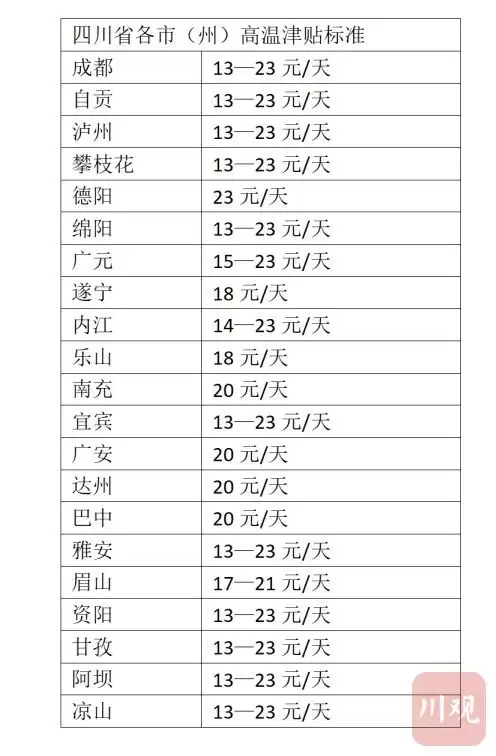 | 四川省各市（州）高温津贴标准 | |
|---|---|
| 成都 | 13—23元/天 |
| 自贡 | 13—23元/天 |
| 泸州 | 13—23元/天 |
| 攀枝花 | 13—23元/天 |
| 德阳 | 23元/天 |
| 绵阳 | 13—23元/天 |
| 广元 | 15—23元/天 |
| 遂宁 | 18元/天 |
| 内江 | 14—23元/天 |
| 乐山 | 18元/天 |
| 南充 | 20元/天 |
| 宜宾 | 13—23元/天 |
| 广安 | 20元/天 |
| 达州 | 20元/天 |
| 巴中 | 20元/天 |
| 雅安 | 13—23元/天 |
| 眉山 | 17—21元/天 |
| 资阳 | 13—23元/天 |
| 甘孜 | 13—23元/天 |
| 阿坝 | 13—23元/天 |
| 凉山 | 13—23元/天 |

川观